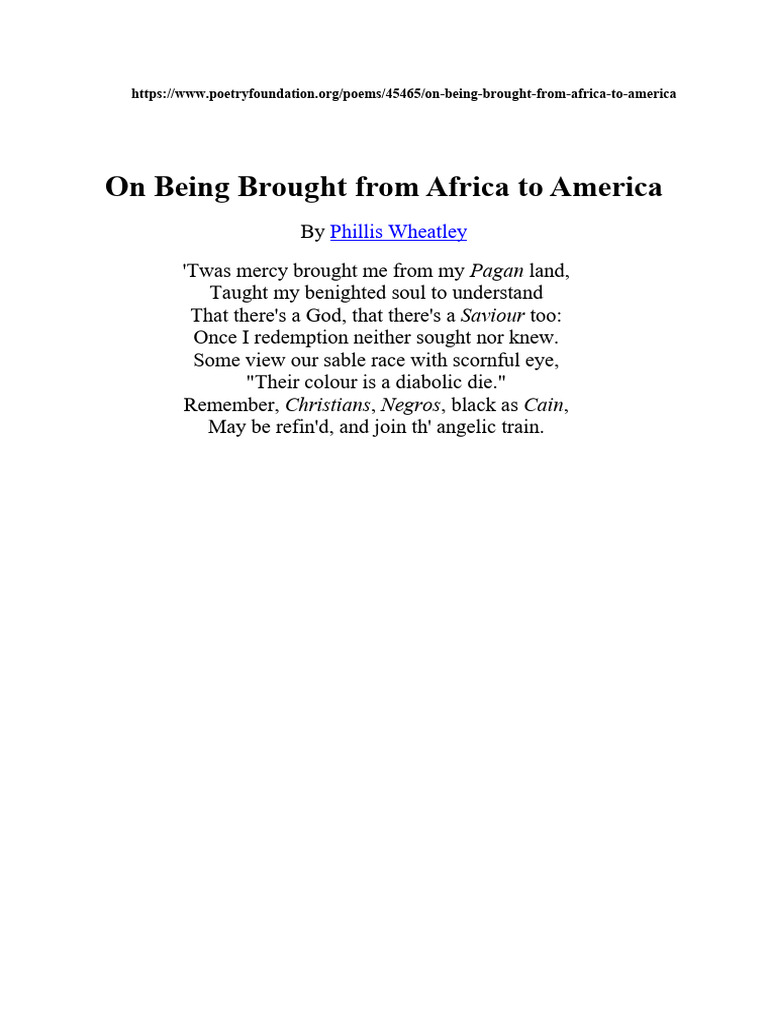 https://www.poetryfoundation.org/poems/45465/on-being-brought-from-africa-to-america

On Being Brought from Africa to America

By Phillis Wheatley

'Twas mercy brought me from my Pagan land,
Taught my benighted soul to understand
That there's a God, that there's a Saviour too:
Once I redemption neither sought nor knew.
Some view our sable race with scornful eye,
"Their colour is a diabolic die."
Remember, Christians, Negros, black as Cain,
May be refin'd, and join th' angelic train.